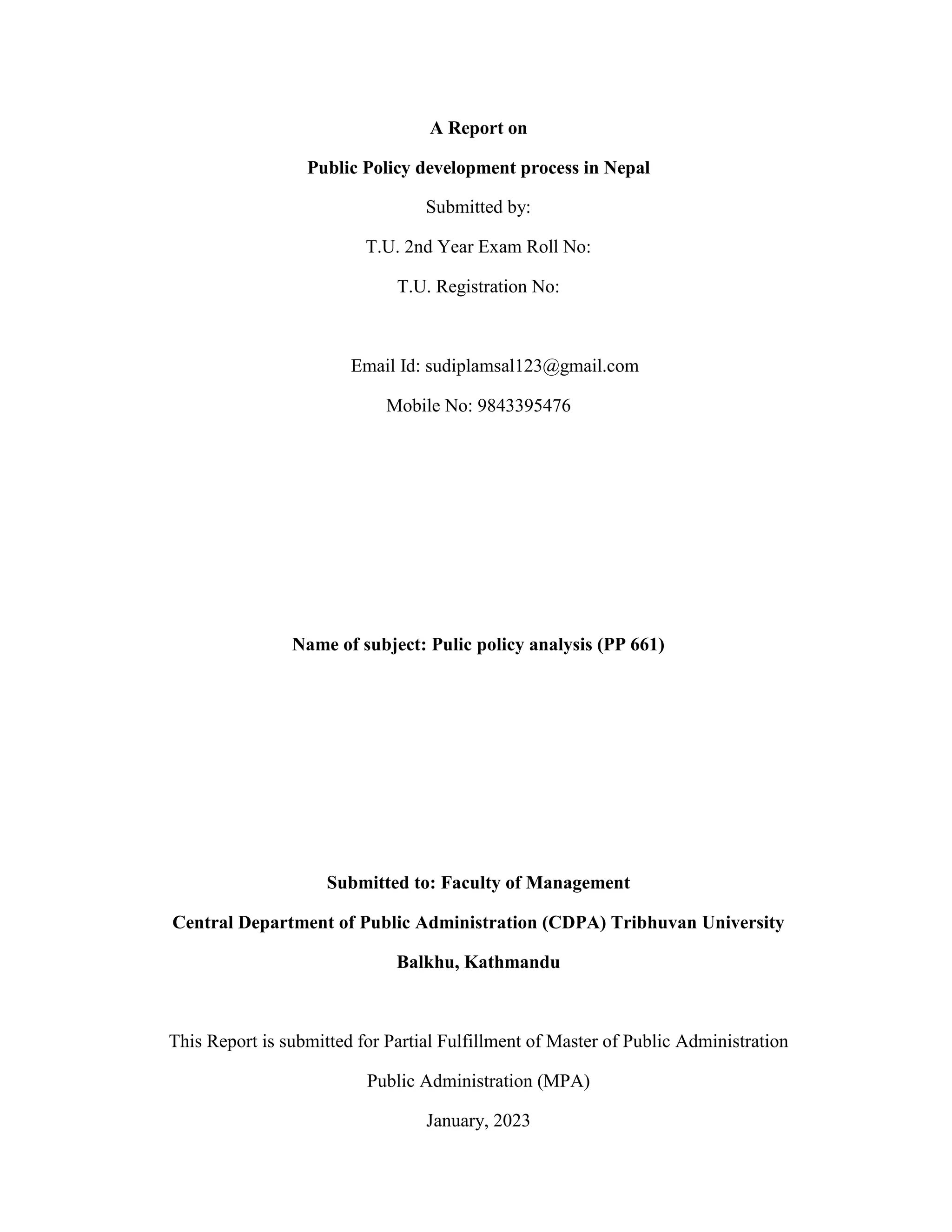 A Report on

Public Policy development process in Nepal

Submitted by:

T.U. 2nd Year Exam Roll No:

T.U. Registration No:

Email Id: sudiplamsal123@gmail.com

Mobile No: 9843395476

Name of subject: Pulic policy analysis (PP 661)

Submitted to: Faculty of Management

Central Department of Public Administration (CDPA) Tribhuvan University

Balkhu, Kathmandu

This Report is submitted for Partial Fulfillment of Master of Public Administration

Public Administration (MPA)

January, 2023